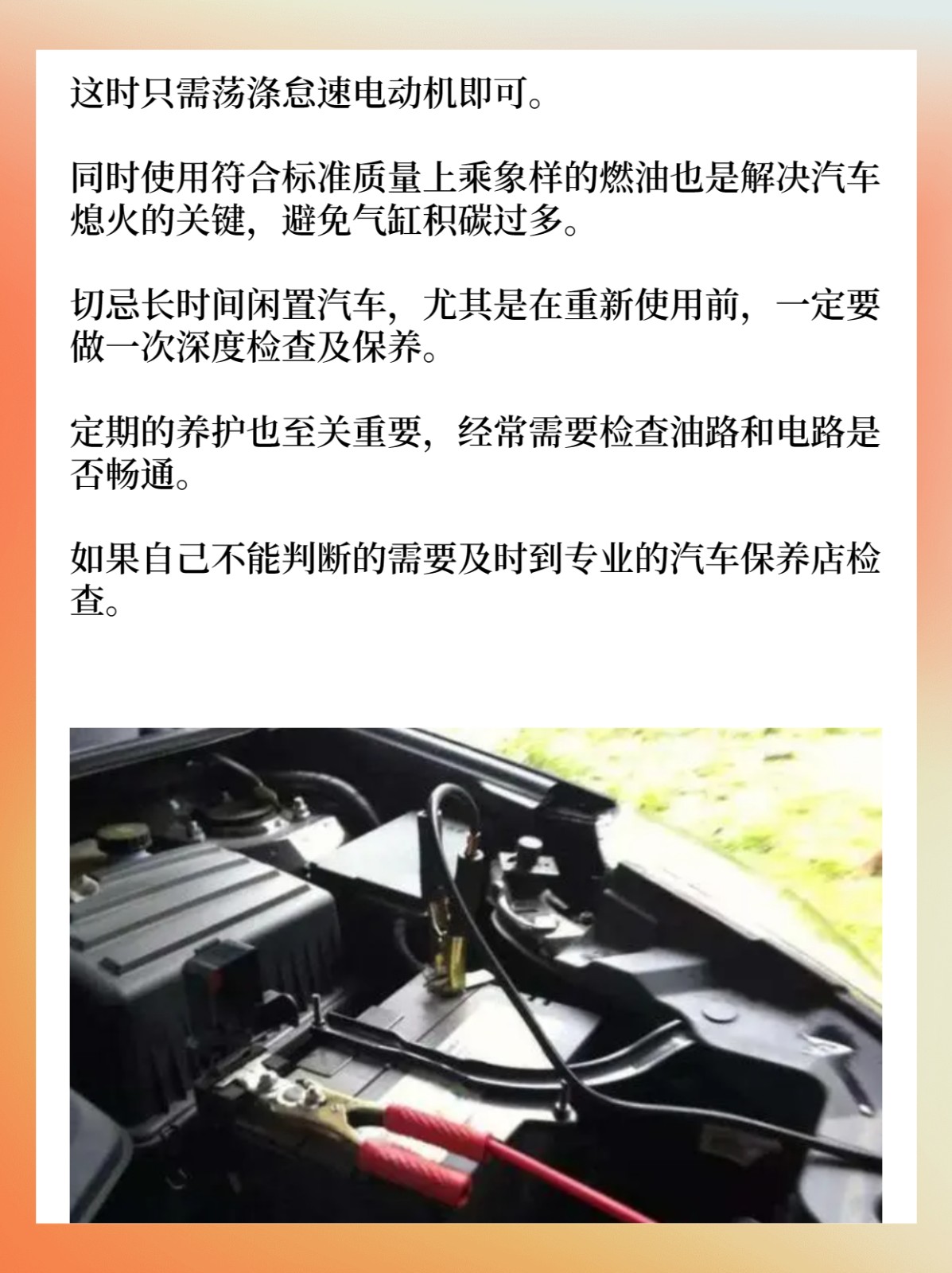 这时只需荡涤怠速电动机即可。

同时使用符合标准质量上乘象样的燃油也是解决汽车熄火的关键，避免气缸积碳过多。

切忌长时间闲置汽车，尤其是在重新使用前，一定要做一次深度检查及保养。

定期的养护也至关重要，经常需要检查油路和电路是否畅通。

如果自己不能判断的需要及时到专业的汽车保养店检查。